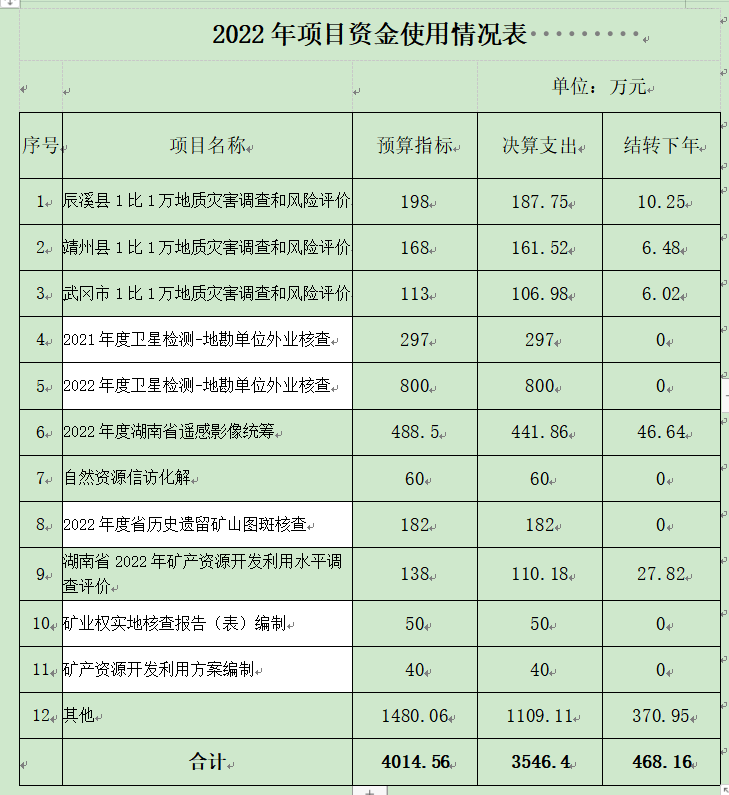 2022 年项目资金使用情况表

单位：万元

| 序号 | 项目名称 | 预算指标 | 决算支出 | 结转下年 |
|---|---|---|---|---|
| 1 | 辰溪县 1 比 1 万地质灾害调查和风险评价 | 198 | 187.75 | 10.25 |
| 2 | 靖州县 1 比 1 万地质灾害调查和风险评价 | 168 | 161.52 | 6.48 |
| 3 | 武冈市 1 比 1 万地质灾害调查和风险评价 | 113 | 106.98 | 6.02 |
| 4 | 2021 年度卫星检测-地勘单位外业核查 | 297 | 297 | 0 |
| 5 | 2022 年度卫星检测-地勘单位外业核查 | 800 | 800 | 0 |
| 6 | 2022 年度湖南省遥感影像统筹 | 488.5 | 441.86 | 46.64 |
| 7 | 自然资源信访化解 | 60 | 60 | 0 |
| 8 | 2022 年度省历史遗留矿山图斑核查 | 182 | 182 | 0 |
| 9 | 湖南省 2022 年矿产资源开发利用水平调查评价 | 138 | 110.18 | 27.82 |
| 10 | 矿业权实地核查报告（表）编制 | 50 | 50 | 0 |
| 11 | 矿产资源开发利用方案编制 | 40 | 40 | 0 |
| 12 | 其他 | 1480.06 | 1109.11 | 370.95 |
|  | 合计 | 4014.56 | 3546.4 | 468.16 |